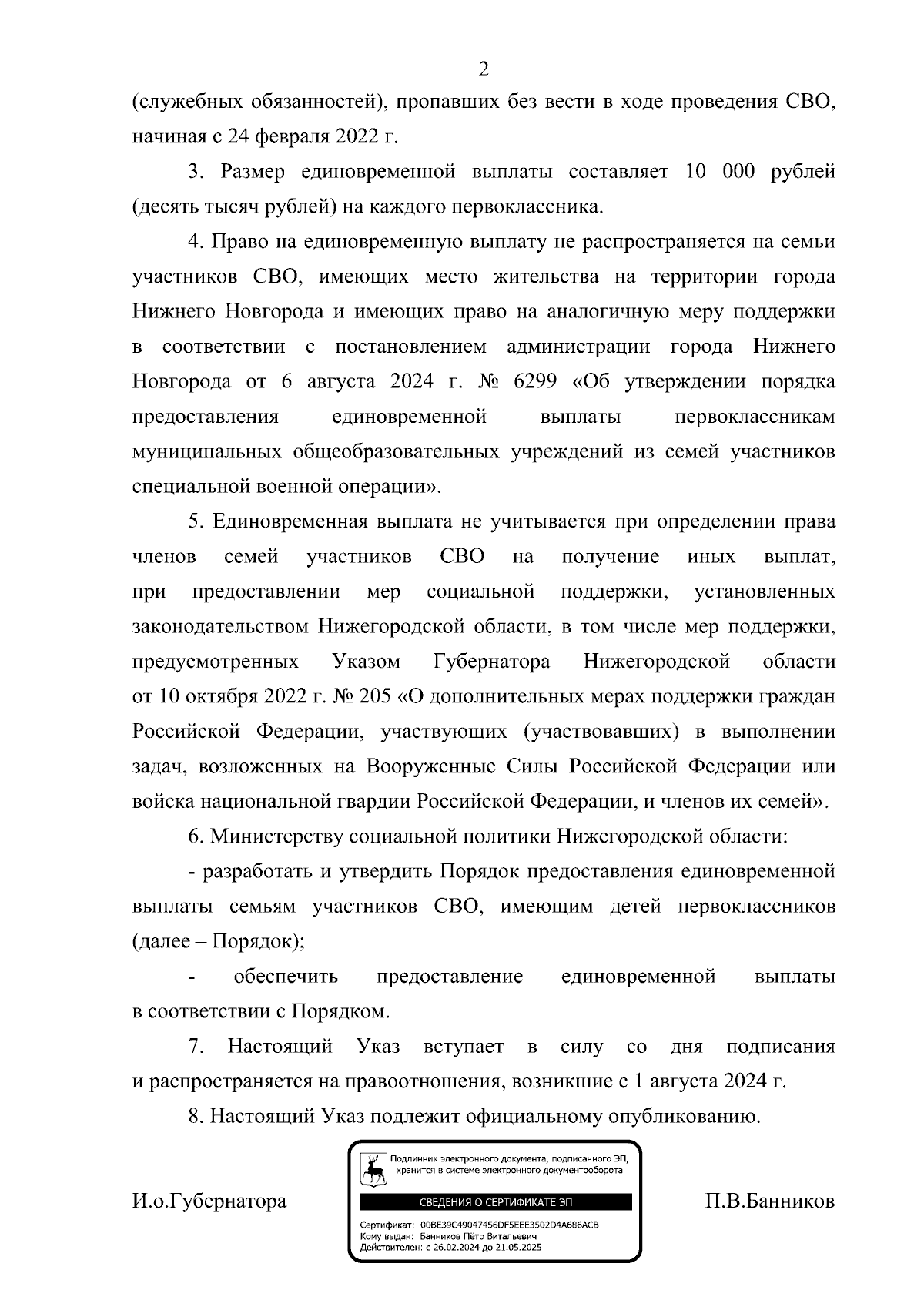 2

(служебных обязанностей), пропавших без вести в ходе проведения СВО, начиная с 24 февраля 2022 г.

3. Размер единовременной выплаты составляет 10 000 рублей (десять тысяч рублей) на каждого первоклассника.

4. Право на единовременную выплату не распространяется на семьи участников СВО, имеющих место жительства на территории города Нижнего Новгорода и имеющих право на аналогичную меру поддержки в соответствии с постановлением администрации города Нижнего Новгорода от 6 августа 2024 г. № 6299 «Об утверждении порядка предоставления единовременной выплаты первоклассникам муниципальных общеобразовательных учреждений из семей участников специальной военной операции».

5. Единовременная выплата не учитывается при определении права членов семей участников СВО на получение иных выплат, при предоставлении мер социальной поддержки, установленных законодательством Нижегородской области, в том числе мер поддержки, предусмотренных Указом Губернатора Нижегородской области от 10 октября 2022 г. № 205 «О дополнительных мерах поддержки граждан Российской Федерации, участвующих (участвовавших) в выполнении задач, возложенных на Вооруженные Силы Российской Федерации или войска национальной гвардии Российской Федерации, и членов их семей».

6. Министерству социальной политики Нижегородской области:

- разработать и утвердить Порядок предоставления единовременной выплаты семьям участников СВО, имеющим детей первоклассников (далее – Порядок);

- обеспечить предоставление единовременной выплаты в соответствии с Порядком.

7. Настоящий Указ вступает в силу со дня подписания и распространяется на правоотношения, возникшие с 1 августа 2024 г.

8. Настоящий Указ подлежит официальному опубликованию.

И.о.Губернатора

Подлинник электронного документа, подписанного ЭП, хранится в системе электронного документооборота

СВЕДЕНИЯ О СЕРТИФИКАТЕ ЭП

Сертификат: 00BE39C49047456DF5EEE3502D4A686ACB
Кому выдан: Банников Пётр Витальевич
Действителен: с 26.02.2024 до 21.05.2025

П.В.Банников